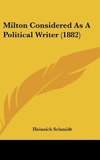 Milton Considered As A Political Writer (1882)

Heinrich Schmidt